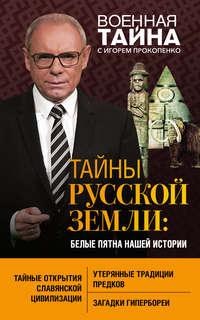 ВОЕННАЯ ТАЙНА
С ИГОРЕМ ПРОКОПЕНКО

ТАЙНЫ РУССКОЙ ЗЕМЛИ:
БЕЛЫЕ ПЯТНА НАШЕЙ ИСТОРИИ

ТАЙНЫЕ ОТКРЫТИЯ СЛАВЯНСКОЙ ЦИВИЛИЗАЦИИ

УТЕРЯННЫЕ ТРАДИЦИИ ПРЕДКОВ

ЗАГАДКИ ГИПЕРБОРЕИ